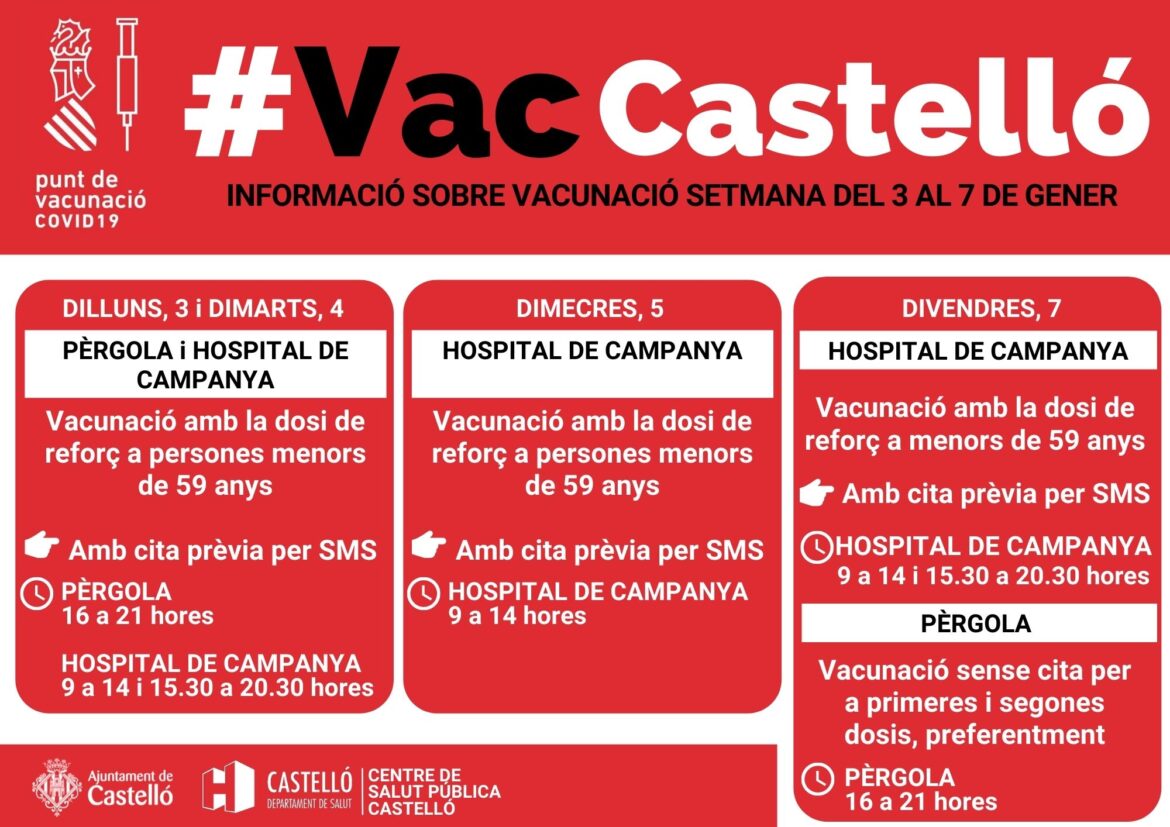 punt de vacunació COVID19

#VacCastelló

INFORMACIÓ SOBRE VACUNACIÓ SETMANA DEL 3 AL 7 DE GENER

DILLUNS, 3 i DIMARTS, 4

PÈRGOLA i HOSPITAL DE CAMPANYA

Vacunació amb la dosi de reforç a persones menors de 59 anys

Amb cita prèvia per SMS

PÈRGOLA
16 a 21 hores

HOSPITAL DE CAMPANYA
9 a 14 i 15.30 a 20.30 hores

DIMECRES, 5

HOSPITAL DE CAMPANYA

Vacunació amb la dosi de reforç a persones menors de 59 anys

Amb cita prèvia per SMS

HOSPITAL DE CAMPANYA
9 a 14 hores

DIVENDRES, 7

HOSPITAL DE CAMPANYA

Vacunació amb la dosi de reforç a menors de 59 anys

Amb cita prèvia per SMS

HOSPITAL DE CAMPANYA
9 a 14 i 15.30 a 20.30 hores

PÈRGOLA

Vacunació sense cita per a primeres i segones dosis, preferentment

PÈRGOLA
16 a 21 hores

Ajuntament de Castelló

CASTELLÓ DEPARTAMENT DE SALUT

CENTRE DE SALUT PÚBLICA CASTELLÓ